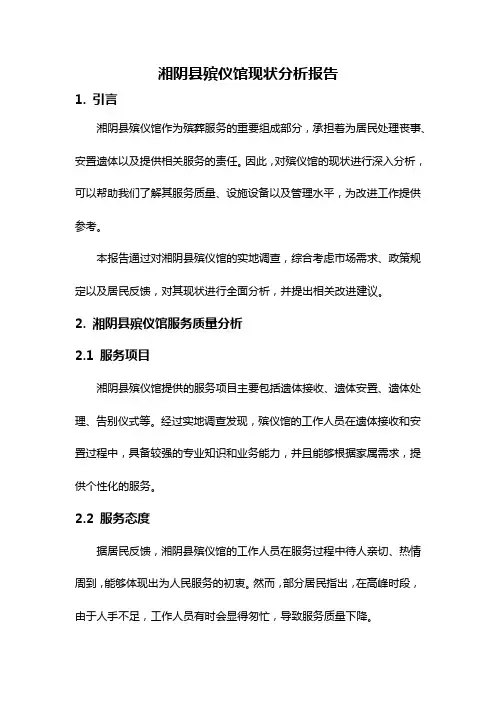 湘阴县殡仪馆现状分析报告

1. 引言

湘阴县殡仪馆作为殡葬服务的重要组成部分，承担着为居民处理丧事、安置遗体以及提供相关服务的责任。因此，对殡仪馆的现状进行深入分析，可以帮助我们了解其服务质量、设施设备以及管理水平，为改进工作提供参考。

本报告通过对湘阴县殡仪馆的实地调查，综合考虑市场需求、政策规定以及居民反馈，对其现状进行全面分析，并提出相关改进建议。

2. 湘阴县殡仪馆服务质量分析

2.1 服务项目

湘阴县殡仪馆提供的服务项目主要包括遗体接收、遗体安置、遗体处理、告别仪式等。经过实地调查发现，殡仪馆的工作人员在遗体接收和安置过程中，具备较强的专业知识和业务能力，并且能够根据家属需求，提供个性化的服务。

2.2 服务态度

据居民反馈，湘阴县殡仪馆的工作人员在服务过程中待人亲切、热情周到，能够体现出为人民服务的初衷。然而，部分居民指出，在高峰时段，由于人手不足，工作人员有时会显得匆忙，导致服务质量下降。